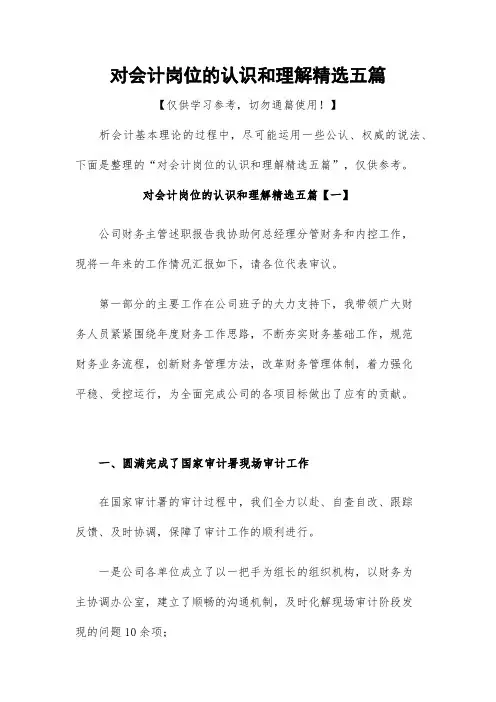 对会计岗位的认识和理解精选五篇

【仅供学习参考，切勿通篇使用！】

析会计基本理论的过程中，尽可能运用一些公认、权威的说法、下面是整理的“对会计岗位的认识和理解精选五篇”，仅供参考。

对会计岗位的认识和理解精选五篇【一】

公司财务主管述职报告我协助何总经理分管财务和内控工作，现将一年来的工作情况汇报如下，请各位代表审议。

第一部分的主要工作在公司班子的大力支持下，我带领广大财务人员紧紧围绕年度财务工作思路，不断夯实财务基础工作，规范财务业务流程，创新财务管理方法，改革财务管理体制，着力强化平稳、受控运行，为全面完成公司的各项目标做出了应有的贡献。

一、圆满完成了国家审计署现场审计工作

在国家审计署的审计过程中，我们全力以赴、自查自改、跟踪反馈、及时协调，保障了审计工作的顺利进行。

一是公司各单位成立了以一把手为组长的组织机构，以财务为主协调办公室，建立了顺畅的沟通机制，及时化解现场审计阶段发现的问题10余项；